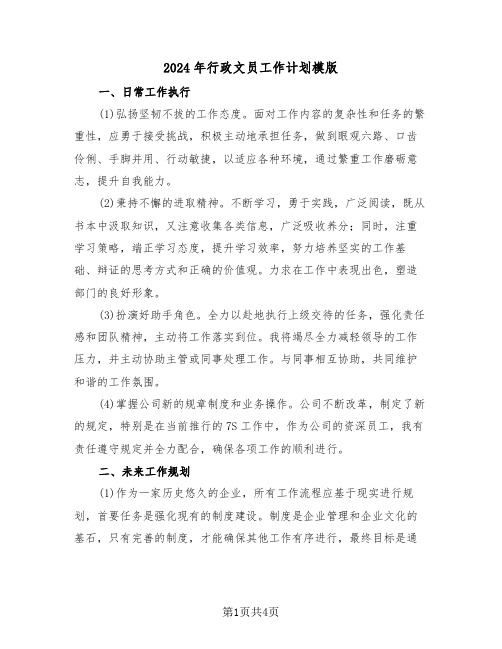 2024年行政文员工作计划模版

一、日常工作执行

(1)弘扬坚韧不拔的工作态度。面对工作内容的复杂性和任务的繁重性，应勇于接受挑战，积极主动地承担任务，做到眼观六路、口齿伶俐、手脚并用、行动敏捷，以适应各种环境，通过繁重工作磨砺意志，提升自我能力。

(2)秉持不懈的进取精神。不断学习，勇于实践，广泛阅读，既从书本中汲取知识，又注意收集各类信息，广泛吸收养分；同时，注重学习策略，端正学习态度，提升学习效率，努力培养坚实的工作基础、辩证的思考方式和正确的价值观。力求在工作中表现出色，塑造部门的良好形象。

(3)扮演好助手角色。全力以赴地执行上级交待的任务，强化责任感和团队精神，主动将工作落实到位。我将竭尽全力减轻领导的工作压力，并主动协助主管或同事处理工作。与同事相互协助，共同维护和谐的工作氛围。

(4)掌握公司新的规章制度和业务操作。公司不断改革，制定了新的规定，特别是在当前推行的7S工作中，作为公司的资深员工，我有责任遵守规定并全力配合，确保各项工作的顺利进行。

二、未来工作规划

(1)作为一家历史悠久的企业，所有工作流程应基于现实进行规划，首要任务是强化现有的制度建设。制度是企业管理和企业文化的基石，只有完善的制度，才能确保其他工作有序进行，最终目标是通

第1页共4页